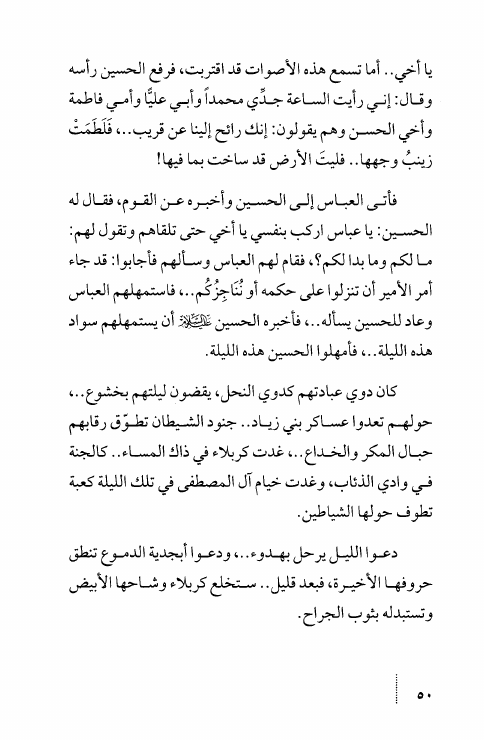 يا أخي.. أما تسمع هذه الأصوات قد اقتربت، فرفع الحسين رأسه وقال: إني رأيت الساعة جدِّي محمداً وأبي عليًّا وأمي فاطمة وأخي الحسن وهم يقولون: إنك رائح إلينا عن قريب..، فَلَطَمَتْ زينبُ وجهها.. فليتَ الأرض قد ساخت بما فيها!

فأتى العباس إلى الحسين وأخبره عن القوم، فقال له الحسين: يا عباس اركب بنفسي يا أخي حتى تلقاهم وتقول لهم: ما لكم وما بدا لكم؟، فقام لهم العباس وسألهم فأجابوا: قد جاء أمر الأمير أن تنزلوا على حكمه أو نُنَاجِزُكُم..، فاستمهلهم العباس وعاد للحسين يسأله..، فأخبره الحسين عليه السلام أن يستمهلهم سواد هذه الليلة..، فأمهلوا الحسين هذه الليلة.

كان دوي عبادتهم كدوي النحل، يقضون ليلتهم بخشوع..، حولهم تعدوا عساكر بني زياد.. جنود الشيطان تطوّق رقابهم حبال المكر والخداع..، غدت كربلاء في ذاك المساء.. كالجنة في وادي الذئاب، وغدت خيام آل المصطفى في تلك الليلة كعبة تطوف حولها الشياطين.

دعوا الليل يرحل بهدوء..، ودعوا أبجدية الدموع تنطق حروفها الأخيرة، فبعد قليل.. ستخلع كربلاء وشاحها الأبيض وتستبدله بثوب الجراح.

٥٠